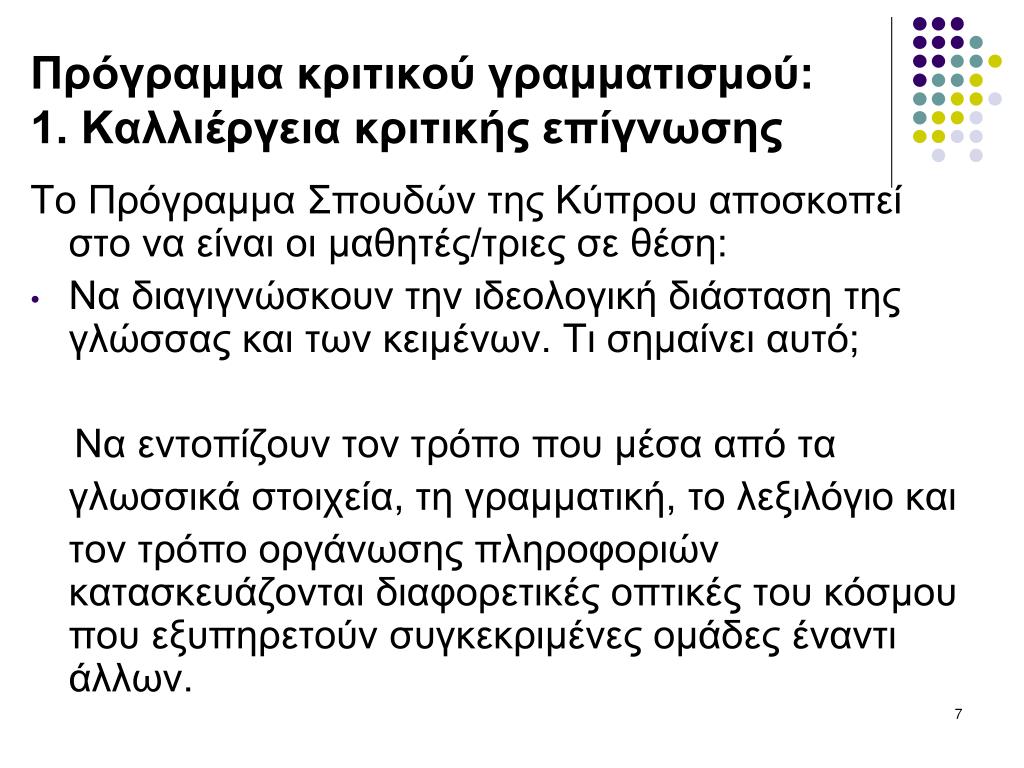 Πρόγραμμα κριτικού γραμματισμού:
1. Καλλιέργεια κριτικής επίγνωσης

Το Πρόγραμμα Σπουδών της Κύπρου αποσκοπεί στο να είναι οι μαθητές/τριες σε θέση:

• Να διαγιγνώσκουν την ιδεολογική διάσταση της γλώσσας και των κειμένων. Τι σημαίνει αυτό;

Να εντοπίζουν τον τρόπο που μέσα από τα γλωσσικά στοιχεία, τη γραμματική, το λεξιλόγιο και τον τρόπο οργάνωσης πληροφοριών κατασκευάζονται διαφορετικές οπτικές του κόσμου που εξυπηρετούν συγκεκριμένες ομάδες έναντι άλλων.

7